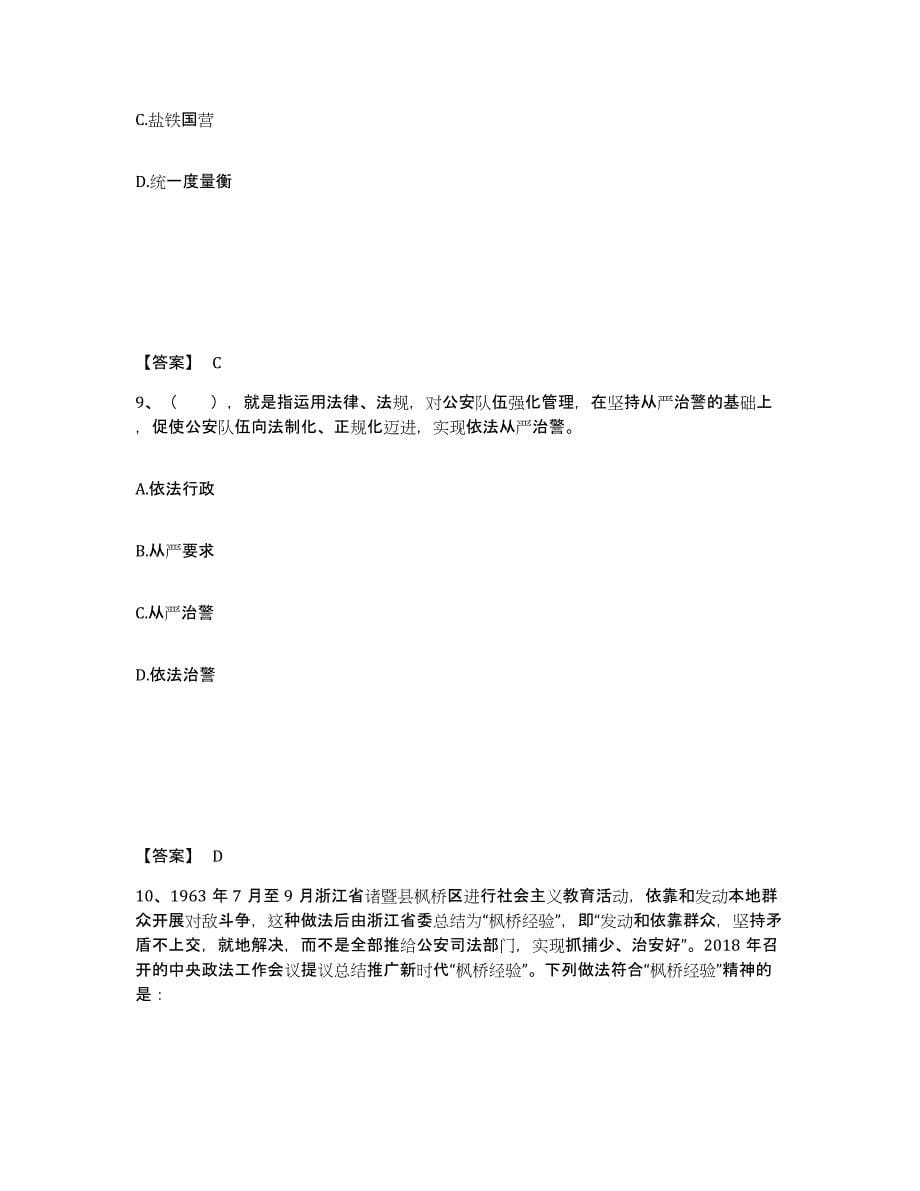 C.盐铁国营

D.统一度量衡

【答案】 C

9、（　　），就是指运用法律、法规，对公安队伍强化管理，在坚持从严治警的基础上，促使公安队伍向法制化、正规化迈进，实现依法从严治警。

A.依法行政

B.从严要求

C.从严治警

D.依法治警

【答案】 D

10、1963 年 7 月至 9 月浙江省诸暨县枫桥区进行社会主义教育活动，依靠和发动本地群众开展对敌斗争，这种做法后由浙江省委总结为“枫桥经验”，即“发动和依靠群众，坚持矛盾不上交，就地解决，而不是全部推给公安司法部门，实现抓捕少、治安好”。2018 年召开的中央政法工作会议提议总结推广新时代“枫桥经验”。下列做法符合“枫桥经验”精神的是：